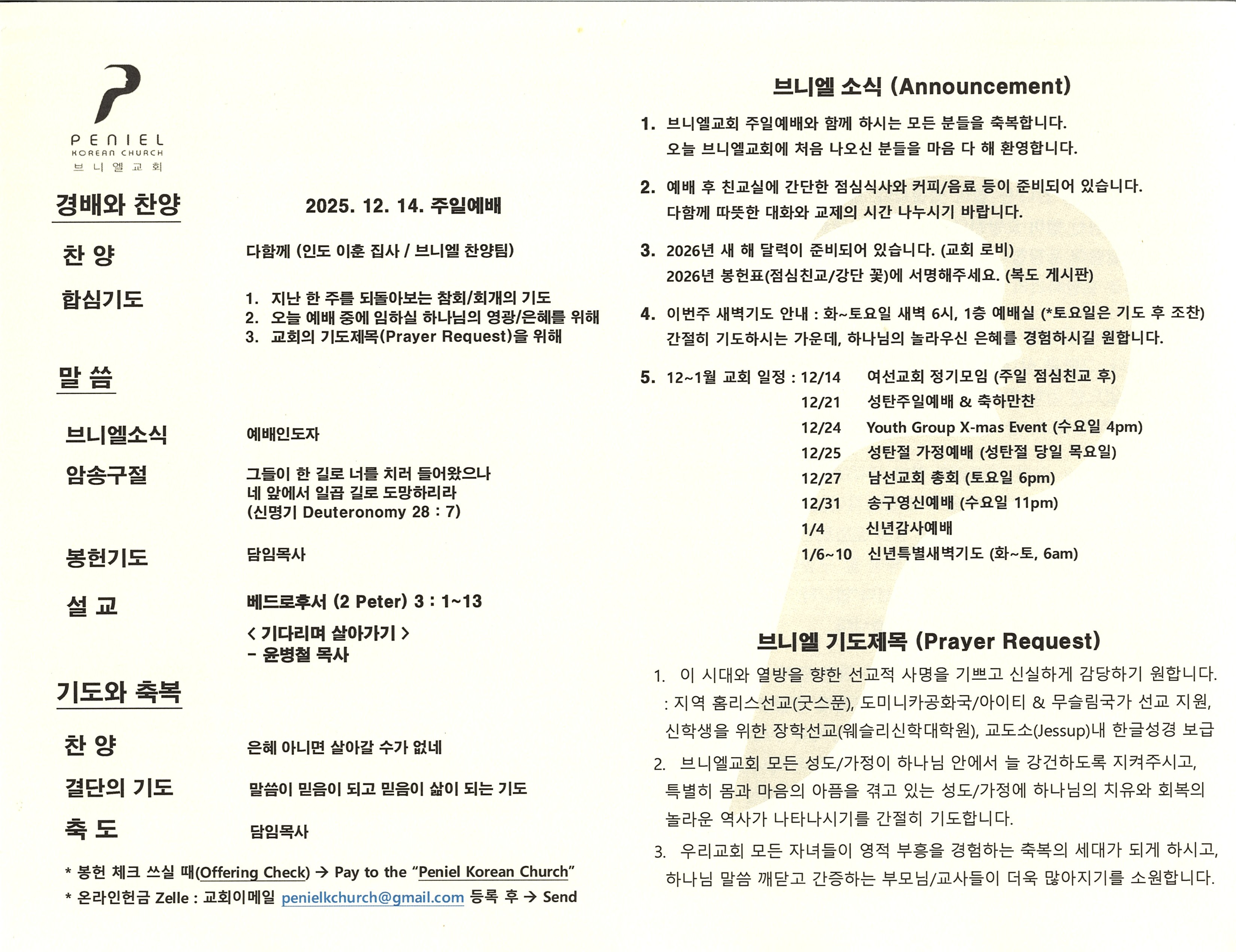 PENIEL
KOREAN CHURCH
브니엘교회

경배와 찬양

2025. 12. 14. 주일예배

찬 양 　다함께 (인도 이훈 집사 / 브니엘 찬양팀)

합심기도
1. 지난 한 주를 되돌아보는 참회/회개의 기도
2. 오늘 예배 중에 임하실 하나님의 영광/은혜를 위해
3. 교회의 기도제목(Prayer Request)을 위해

말 씀

브니엘소식 　예배인도자

암송구절 　그들이 한 길로 너를 치러 들어왔으나 네 앞에서 일곱 길로 도망하리라 (신명기 Deuteronomy 28 : 7)

봉헌기도 　담임목사

설 교 　베드로후서 (2 Peter) 3 : 1~13
< 기다리며 살아가기 >
- 윤병철 목사

기도와 축복

찬 양 　은혜 아니면 살아갈 수가 없네

결단의 기도 　말씀이 믿음이 되고 믿음이 삶이 되는 기도

축 도 　담임목사

* 봉헌 체크 쓰실 때(Offering Check) → Pay to the "Peniel Korean Church"
* 온라인헌금 Zelle : 교회이메일 penielkchurch@gmail.com 등록 후 → Send

브니엘 소식 (Announcement)

1. 브니엘교회 주일예배와 함께 하시는 모든 분들을 축복합니다. 오늘 브니엘교회에 처음 나오신 분들을 마음 다 해 환영합니다.

2. 예배 후 친교실에 간단한 점심식사와 커피/음료 등이 준비되어 있습니다. 다함께 따뜻한 대화와 교제의 시간 나누시기 바랍니다.

3. 2026년 새 해 달력이 준비되어 있습니다. (교회 로비) 2026년 봉헌표(점심친교/강단 꽃)에 서명해주세요. (복도 게시판)

4. 이번주 새벽기도 안내 : 화~토요일 새벽 6시, 1층 예배실 (*토요일은 기도 후 조찬) 간절히 기도하시는 가운데, 하나님의 놀라우신 은혜를 경험하시길 원합니다.

5. 12~1월 교회 일정 : 12/14 　여선교회 정기모임 (주일 점심친교 후)
12/21 　성탄주일예배 & 축하만찬
12/24 　Youth Group X-mas Event (수요일 4pm)
12/25 　성탄절 가정예배 (성탄절 당일 목요일)
12/27 　남선교회 총회 (토요일 6pm)
12/31 　송구영신예배 (수요일 11pm)
1/4 　신년감사예배
1/6~10 　신년특별새벽기도 (화~토, 6am)

브니엘 기도제목 (Prayer Request)

1. 이 시대와 열방을 향한 선교적 사명을 기쁘고 신실하게 감당하기 원합니다. : 지역 홈리스선교(굿스푼), 도미니카공화국/아이티 & 무슬림국가 선교 지원, 신학생을 위한 장학선교(웨슬리신학대학원), 교도소(Jessup)내 한글성경 보급

2. 브니엘교회 모든 성도/가정이 하나님 안에서 늘 강건하도록 지켜주시고, 특별히 몸과 마음의 아픔을 겪고 있는 성도/가정에 하나님의 치유와 회복의 놀라운 역사가 나타나시기를 간절히 기도합니다.

3. 우리교회 모든 자녀들이 영적 부흥을 경험하는 축복의 세대가 되게 하시고, 하나님 말씀 깨닫고 간증하는 부모님/교사들이 더욱 많아지기를 소원합니다.